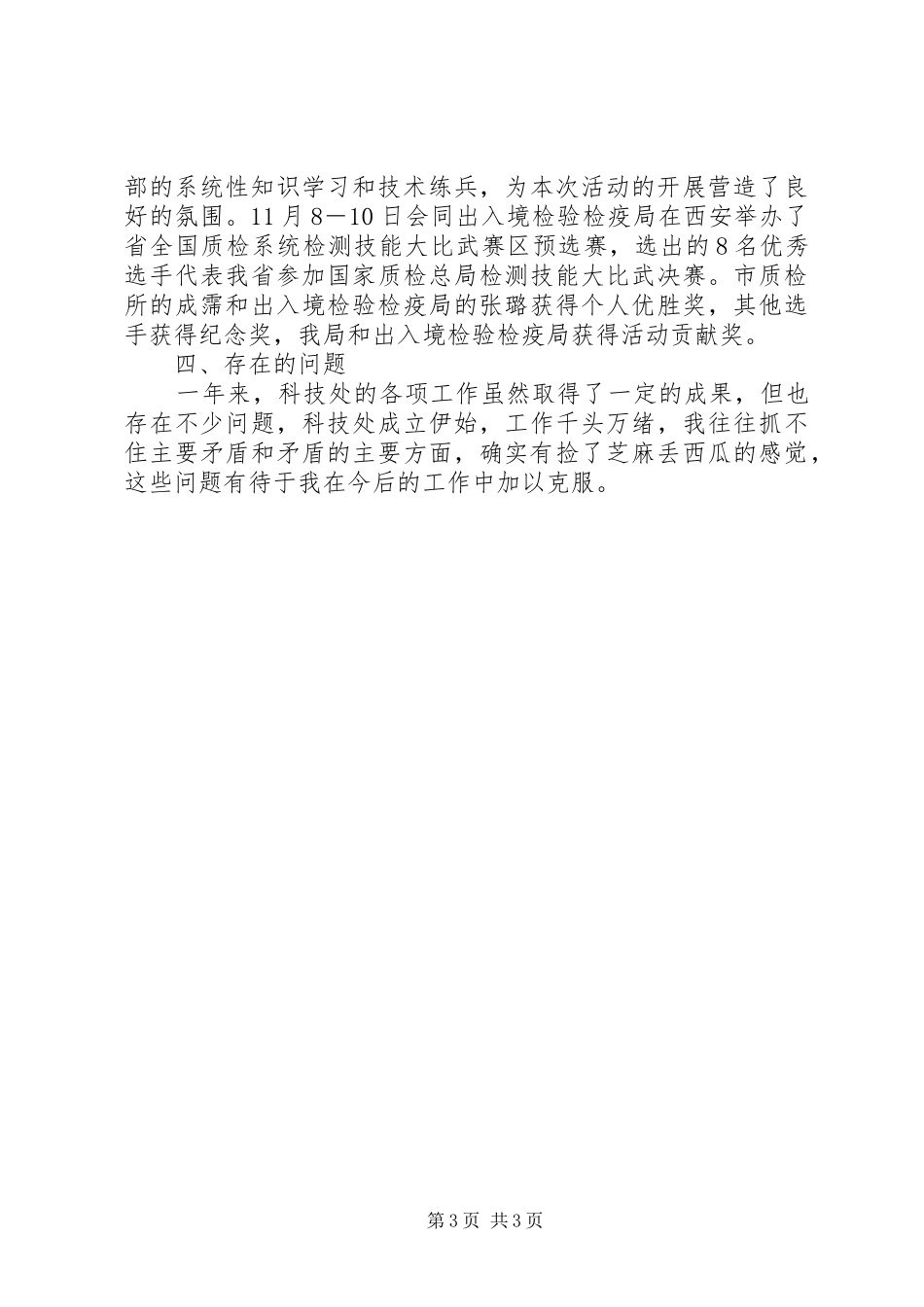 部的系统性知识学习和技术练兵，为本次活动的开展营造了良好的氛围。11月8—10日会同出入境检验检疫局在西安举办了省全国质检系统检测技能大比武赛区预选赛，选出的8名优秀选手代表我省参加国家质检总局检测技能大比武决赛。市质检所的成霈和出入境检验检疫局的张璐获得个人优胜奖，其他选手获得纪念奖，我局和出入境检验检疫局获得活动贡献奖。

四、存在的问题

一年来，科技处的各项工作虽然取得了一定的成果，但也存在不少问题，科技处成立伊始，工作千头万绪，我往往抓不住主要矛盾和矛盾的主要方面，确实有捡了芝麻丢西瓜的感觉，这些问题有待于我在今后的工作中加以克服。

第3页 共3页